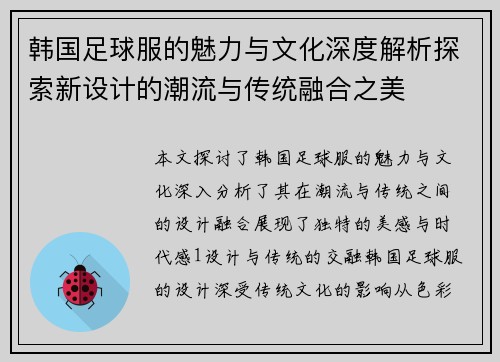 韩国足球服的魅力与文化深度解析探索新设计的潮流与传统融合之美

本文探讨了韩国足球服的魅力与文化深入分析了其在潮流与传统之间的设计融合展现了独特的美感与时代感1设计与传统的交融韩国足球服的设计深受传统文化的影响从色彩